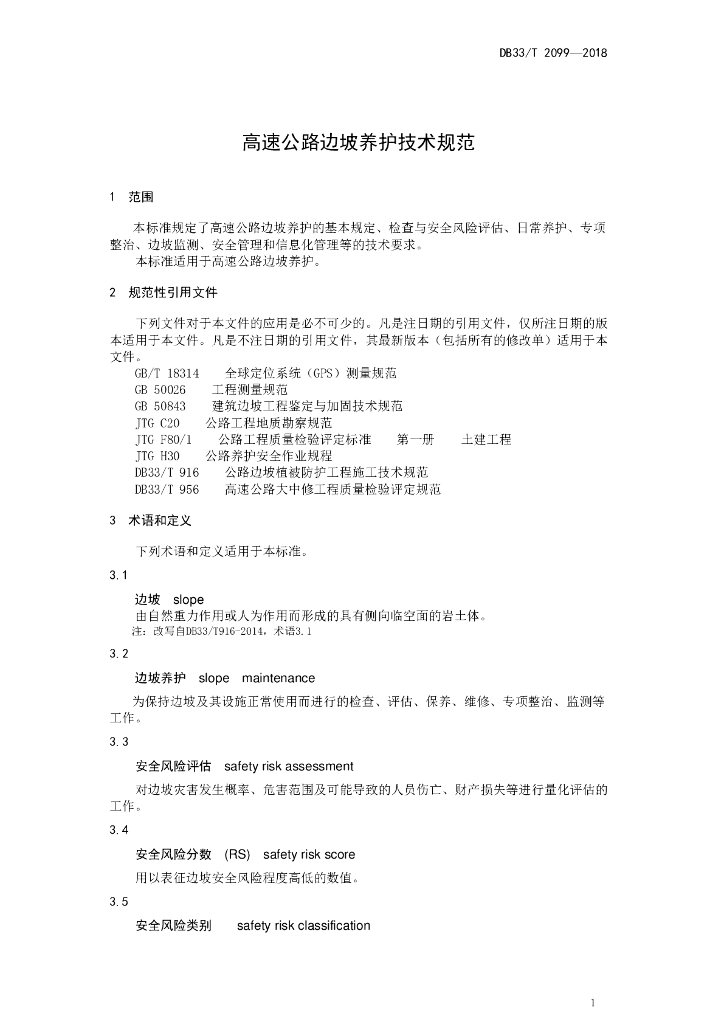 DB33/T 2099—2018

高速公路边坡养护技术规范

1 范围

本标准规定了高速公路边坡养护的基本规定、检查与安全风险评估、日常养护、专项整治、边坡监测、安全管理和信息化管理等的技术要求。
本标准适用于高速公路边坡养护。

2 规范性引用文件

下列文件对于本文件的应用是必不可少的。凡是注日期的引用文件，仅所注日期的版本适用于本文件。凡是不注日期的引用文件，其最新版本（包括所有的修改单）适用于本文件。
GB/T 18314 全球定位系统（GPS）测量规范
GB 50026 工程测量规范
GB 50843 建筑边坡工程鉴定与加固技术规范
JTG C20 公路工程地质勘察规范
JTG F80/1 公路工程质量检验评定标准 第一册 土建工程
JTG H30 公路养护安全作业规程
DB33/T 916 公路边坡植被防护工程施工技术规范
DB33/T 956 高速公路大中修工程质量检验评定规范

3 术语和定义

下列术语和定义适用于本标准。

3.1

边坡 slope
由自然重力作用或人为作用而形成的具有侧向临空面的岩土体。
注：改写自DB33/T916-2014，术语3.1

3.2

边坡养护 slope maintenance

为保持边坡及其设施正常使用而进行的检查、评估、保养、维修、专项整治、监测等工作。

3.3

安全风险评估 safety risk assessment

对边坡灾害发生概率、危害范围及可能导致的人员伤亡、财产损失等进行量化评估的工作。

3.4

安全风险分数 (RS) safety risk score

用以表征边坡安全风险程度高低的数值。

3.5

安全风险类别 safety risk classification

1